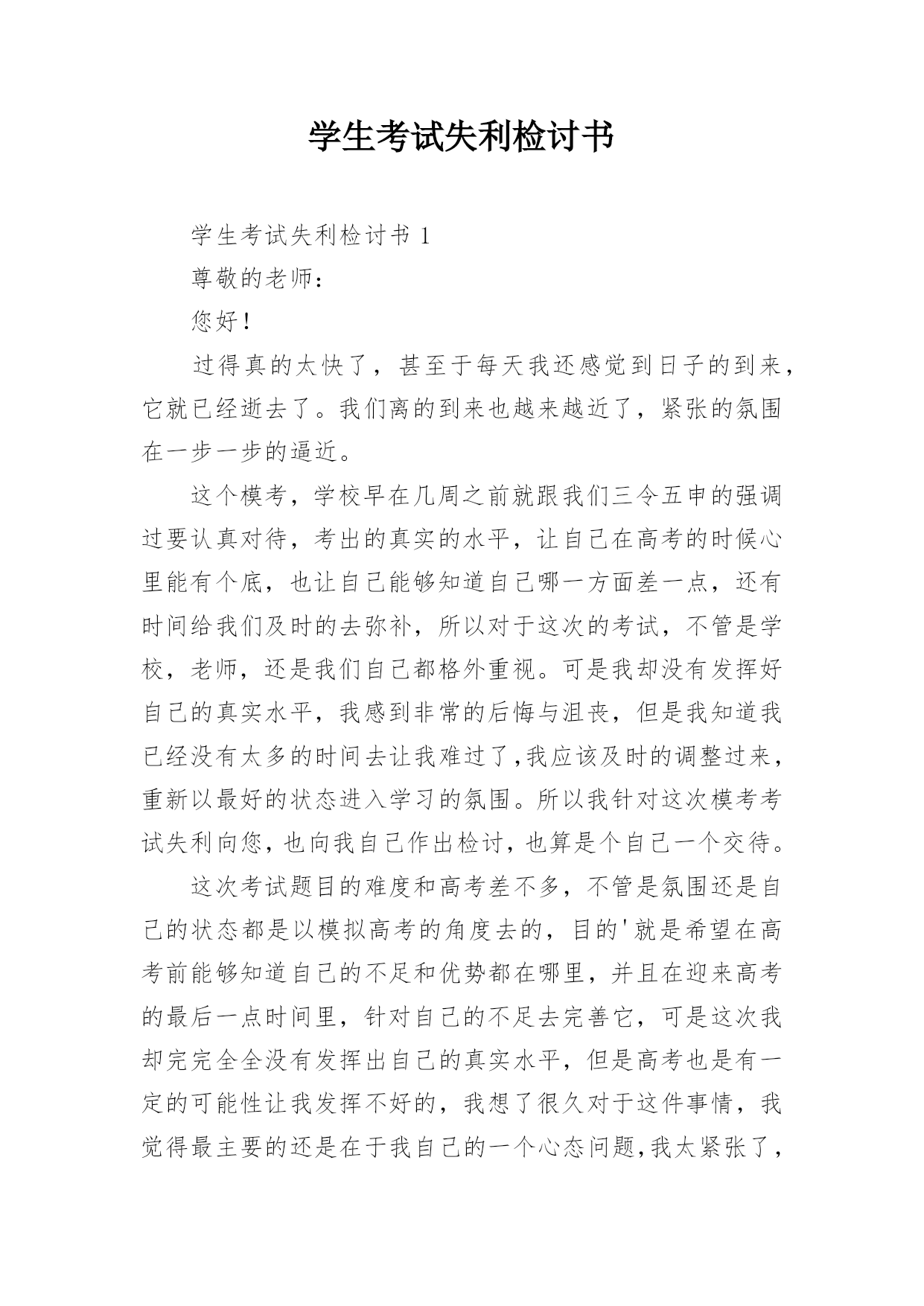 学生考试失利检讨书

学生考试失利检讨书 1

尊敬的老师：

您好！

过得真的太快了，甚至于每天我还感觉到日子的到来，它就已经逝去了。我们离的到来也越来越近了，紧张的氛围在一步一步的逼近。

这个模考，学校早在几周之前就跟我们三令五申的强调过要认真对待，考出的真实的水平，让自己在高考的时候心里能有个底，也让自己能够知道自己哪一方面差一点，还有时间给我们及时的去弥补，所以对于这次的考试，不管是学校，老师，还是我们自己都格外重视。可是我却没有发挥好自己的真实水平，我感到非常的后悔与沮丧，但是我知道我已经没有太多的时间去让我难过了,我应该及时的调整过来，重新以最好的状态进入学习的氛围。所以我针对这次模考考试失利向您,也向我自己作出检讨,也算是个自己一个交待。

这次考试题目的难度和高考差不多，不管是氛围还是自己的状态都是以模拟高考的角度去的，目的'就是希望在高考前能够知道自己的不足和优势都在哪里，并且在迎来高考的最后一点时间里，针对自己的不足去完善它，可是这次我却完完全全没有发挥出自己的真实水平，但是高考也是有一定的可能性让我发挥不好的，我想了很久对于这件事情，我觉得最主要的还是在于我自己的一个心态问题,我太紧张了，